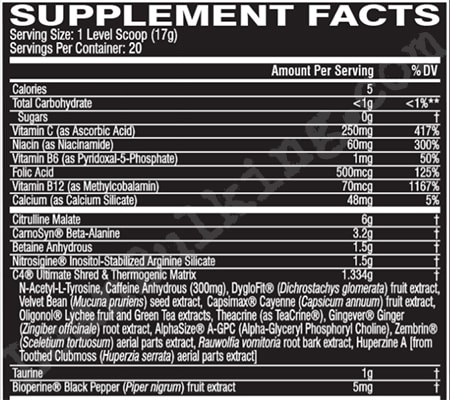 SUPPLEMENT FACTS
Serving Size: 1 Level Scoop (17g)
Servings Per Container: 20

| | Amount Per Serving | % DV |
|---|---|---|
| Calories | 5 | |
| Total Carbohydrate | <1g | <1%** |
| Sugars | 0g | † |
| Vitamin C (as Ascorbic Acid) | 250mg | 417% |
| Niacin (as Niacinamide) | 60mg | 300% |
| Vitamin B6 (as Pyridoxal-5-Phosphate) | 1mg | 50% |
| Folic Acid | 500mcg | 125% |
| Vitamin B12 (as Methylcobalamin) | 70mcg | 1167% |
| Calcium (as Calcium Silicate) | 48mg | 5% |
| Citrulline Malate | 6g | † |
| CarnoSyn® Beta-Alanine | 3.2g | † |
| Betaine Anhydrous | 1.5g | † |
| Nitrosigine® Inositol-Stabilized Arginine Silicate | 1.5g | † |
| C4® Ultimate Shred & Thermogenic Matrix | 1.334g | † |

N-Acetyl-L-Tyrosine, Caffeine Anhydrous (300mg), DygloFit® (Dichrostachys glomerata) fruit extract, Velvet Bean (Mucuna pruriens) seed extract, Capsimax® Cayenne (Capsicum annuum) fruit extract, Oligonol® Lychee fruit and Green Tea extracts, Theacrine (as TeaCrine®), Gingever® Ginger (Zingiber officinale) root extract, AlphaSize® A-GPC (Alpha-Glyceryl Phosphoryl Choline), Zembrin® (Sceletium tortuosum) aerial parts extract, Rauwolfia vomitoria root bark extract, Huperzine A [from Toothed Clubmoss (Huperzia serrata) aerial parts extract]

| | | |
|---|---|---|
| Taurine | 1g | † |
| Bioperine® Black Pepper (Piper nigrum) fruit extract | 5mg | † |